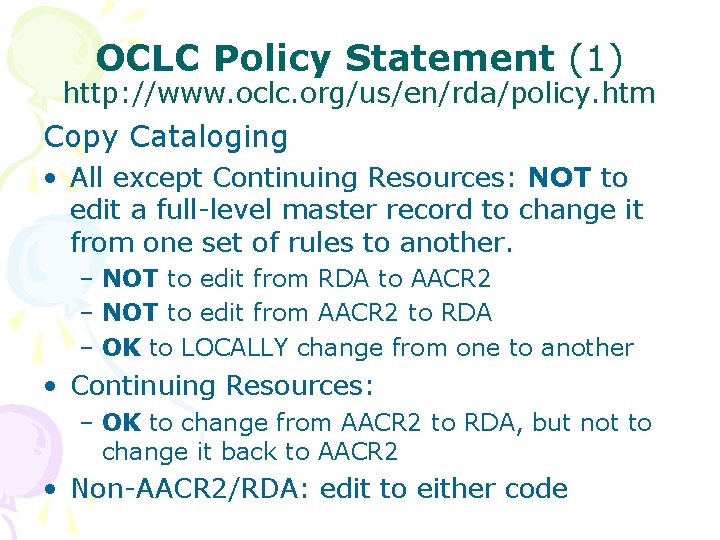 OCLC Policy Statement (1)
http://www.oclc.org/us/en/rda/policy.htm

Copy Cataloging

• All except Continuing Resources: NOT to edit a full-level master record to change it from one set of rules to another.
– NOT to edit from RDA to AACR2
– NOT to edit from AACR2 to RDA
– OK to LOCALLY change from one to another

• Continuing Resources:
– OK to change from AACR2 to RDA, but not to change it back to AACR2

• Non-AACR2/RDA: edit to either code